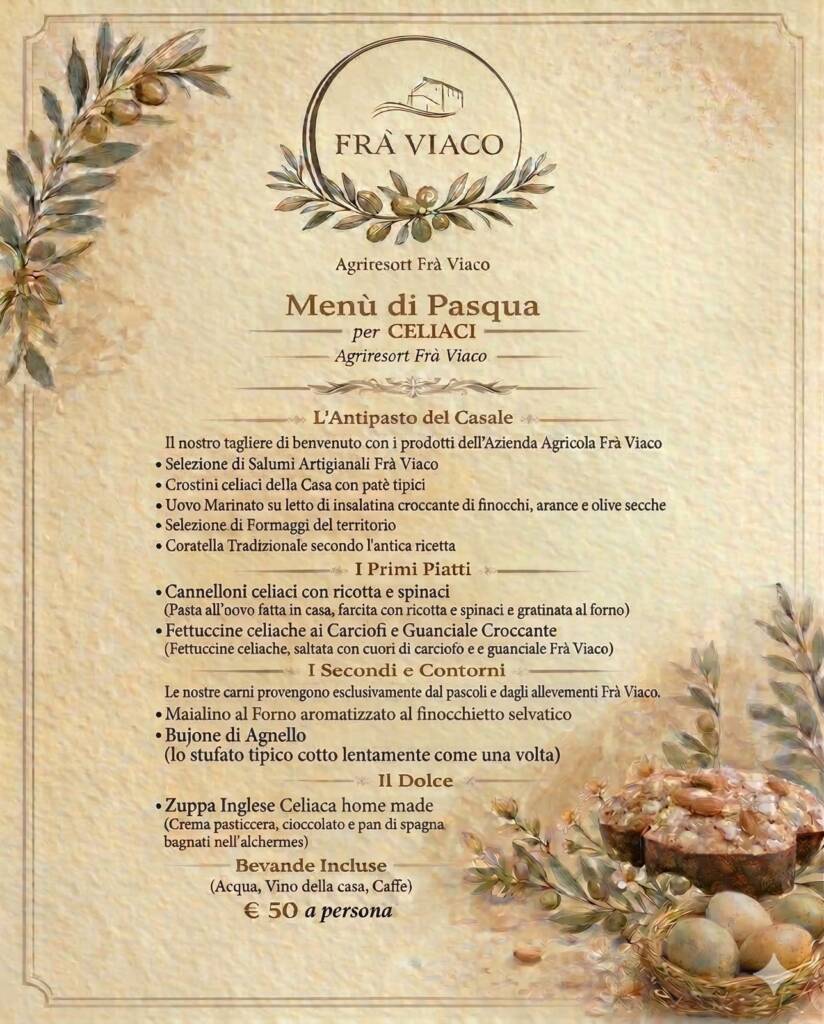 FRÀ VIACO

Agriresort Frà Viaco

Menù di Pasqua
per CELIACI
Agriresort Frà Viaco

L'Antipasto del Casale
Il nostro tagliere di benvenuto con i prodotti dell'Azienda Agricola Frà Viaco
• Selezione di Salumi Artigianali Frà Viaco
• Crostini celiaci della Casa con patè tipici
• Uovo Marinato su letto di insalatina croccante di finocchi, arance e olive secche
• Selezione di Formaggi del territorio
• Coratella Tradizionale secondo l'antica ricetta

I Primi Piatti
• Cannelloni celiaci con ricotta e spinaci
(Pasta all'oovo fatta in casa, farcita con ricotta e spinaci e gratinata al forno)
• Fettuccine celiache ai Carciofi e Guanciale Croccante
(Fettuccine celiache, saltata con cuori di carciofo e e guanciale Frà Viaco)

I Secondi e Contorni
Le nostre carni provengono esclusivamente dal pascoli e dagli allevementi Frà Viaco.
• Maialino al Forno aromatizzato al finocchietto selvatico
• Bujone di Agnello
(lo stufato tipico cotto lentamente come una volta)

Il Dolce
• Zuppa Inglese Celiaca home made
(Crema pasticcera, cioccolato e pan di spagna bagnati nell'alchermes)

Bevande Incluse
(Acqua, Vino della casa, Caffe)
€ 50 a persona